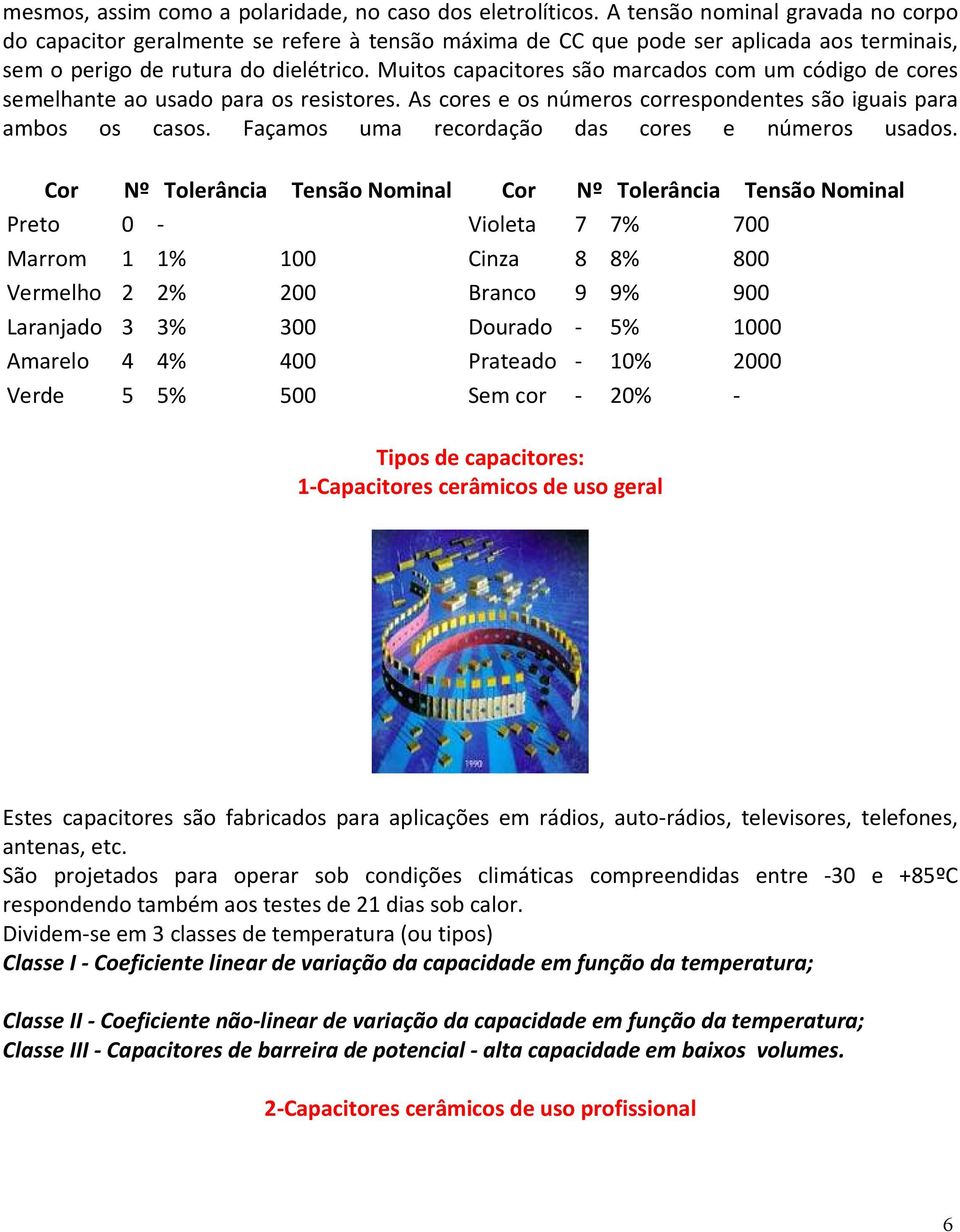 mesmos, assim como a polaridade, no caso dos eletrolíticos. A tensão nominal gravada no corpo do capacitor geralmente se refere à tensão máxima de CC que pode ser aplicada aos terminais, sem o perigo de rutura do dielétrico. Muitos capacitores são marcados com um código de cores semelhante ao usado para os resistores. As cores e os números correspondentes são iguais para ambos os casos. Façamos uma recordação das cores e números usados.

| Cor | Nº | Tolerância | Tensão Nominal | Cor | Nº | Tolerância | Tensão Nominal |
|---|---|---|---|---|---|---|---|
| Preto | 0 | - | | Violeta | 7 | 7% | 700 |
| Marrom | 1 | 1% | 100 | Cinza | 8 | 8% | 800 |
| Vermelho | 2 | 2% | 200 | Branco | 9 | 9% | 900 |
| Laranjado | 3 | 3% | 300 | Dourado | - | 5% | 1000 |
| Amarelo | 4 | 4% | 400 | Prateado | - | 10% | 2000 |
| Verde | 5 | 5% | 500 | Sem cor | - | 20% | - |

Tipos de capacitores:
1-Capacitores cerâmicos de uso geral

1990

Estes capacitores são fabricados para aplicações em rádios, auto-rádios, televisores, telefones, antenas, etc.
São projetados para operar sob condições climáticas compreendidas entre -30 e +85ºC respondendo também aos testes de 21 dias sob calor.
Dividem-se em 3 classes de temperatura (ou tipos)
Classe I - Coeficiente linear de variação da capacidade em função da temperatura;

Classe II - Coeficiente não-linear de variação da capacidade em função da temperatura;
Classe III - Capacitores de barreira de potencial - alta capacidade em baixos volumes.

2-Capacitores cerâmicos de uso profissional

6